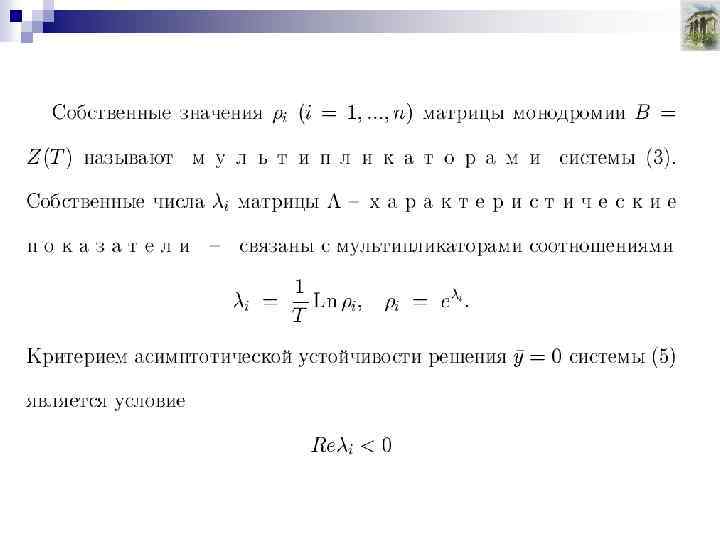 Собственные значения $\rho_i$ $(i = 1, ..., n)$ матрицы монодромии $B = Z(T)$ называют м у л ь т и п л и к а т о р а м и системы (3). Собственные числа $\lambda_i$ матрицы $\Lambda$ – х а р а к т е р и с т и ч е с к и е п о к а з а т е л и – связаны с мультипликаторами соотношениями

$\lambda_i = \frac{1}{T} \operatorname{Ln} \rho_i, \quad \rho_i = e^{\lambda_i}.$

Критерием асимптотической устойчивости решения $\bar{y} = 0$ системы (5) является условие

$Re\lambda_i < 0$